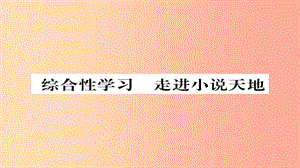 综合性学习　走进小说天地